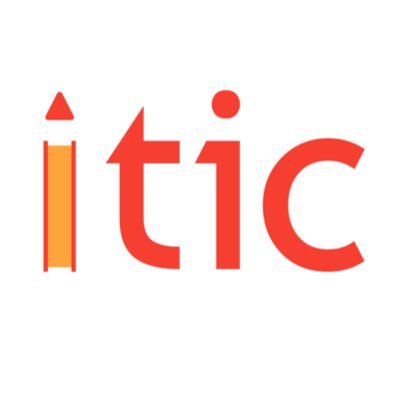 itic